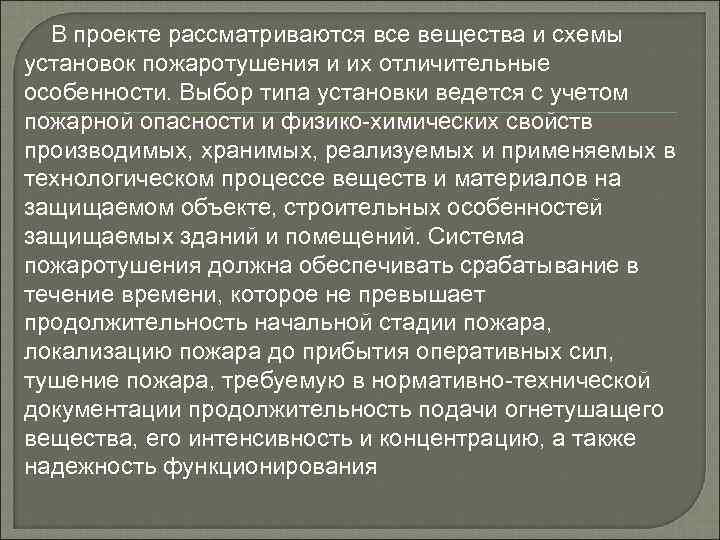 В проекте рассматриваются все вещества и схемы установок пожаротушения и их отличительные особенности. Выбор типа установки ведется с учетом пожарной опасности и физико-химических свойств производимых, хранимых, реализуемых и применяемых в технологическом процессе веществ и материалов на защищаемом объекте, строительных особенностей защищаемых зданий и помещений. Система пожаротушения должна обеспечивать срабатывание в течение времени, которое не превышает продолжительность начальной стадии пожара, локализацию пожара до прибытия оперативных сил, тушение пожара, требуемую в нормативно-технической документации продолжительность подачи огнетушащего вещества, его интенсивность и концентрацию, а также надежность функционирования